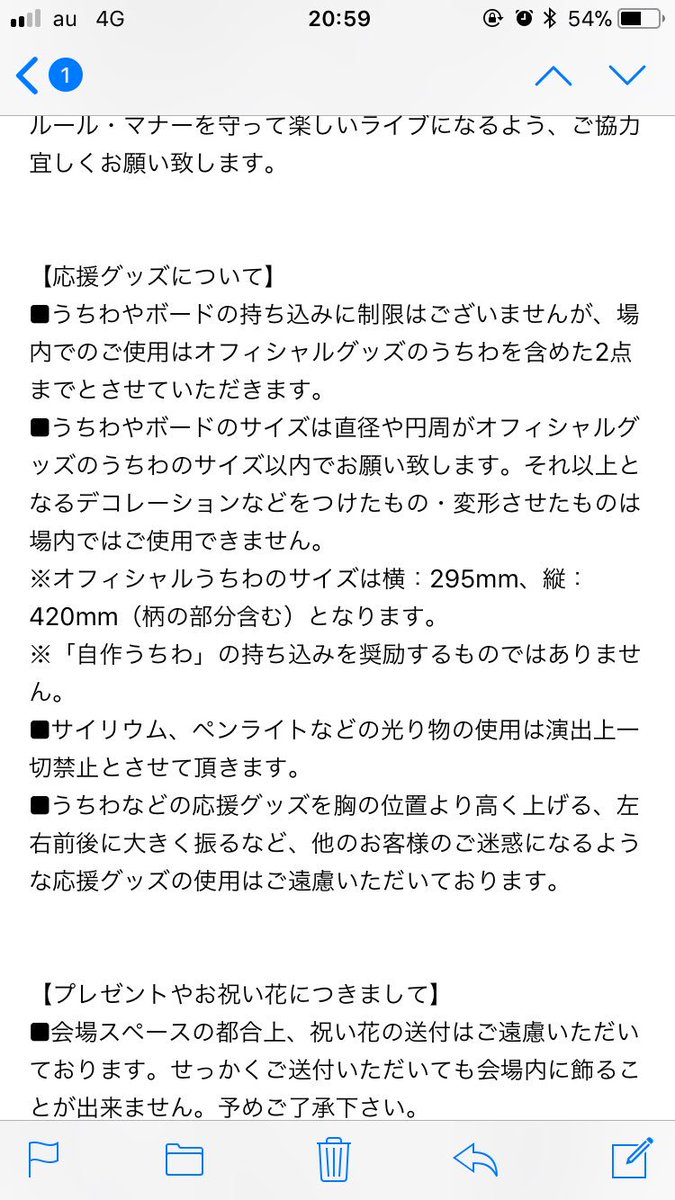 au 4G 20:59 54%

1

ルール・マナーを守って楽しいライブになるよう、ご協力宜しくお願い致します。

【応援グッズについて】
■うちわやボードの持ち込みに制限はございませんが、場内でのご使用はオフィシャルグッズのうちわを含めた2点までとさせていただきます。
■うちわやボードのサイズは直径や円周がオフィシャルグッズのうちわのサイズ以内でお願い致します。それ以上となるデコレーションなどをつけたもの・変形させたものは場内ではご使用できません。
※オフィシャルうちわのサイズは横：295mm、縦：420mm（柄の部分含む）となります。
※「自作うちわ」の持ち込みを奨励するものではありません。
■サイリウム、ペンライトなどの光り物の使用は演出上一切禁止とさせて頂きます。
■うちわなどの応援グッズを胸の位置より高く上げる、左右前後に大きく振るなど、他のお客様のご迷惑になるような応援グッズの使用はご遠慮いただいております。

【プレゼントやお祝い花につきまして】
■会場スペースの都合上、祝い花の送付はご遠慮いただいております。せっかくご送付いただいても会場内に飾ることが出来ません。予めご了承下さい。